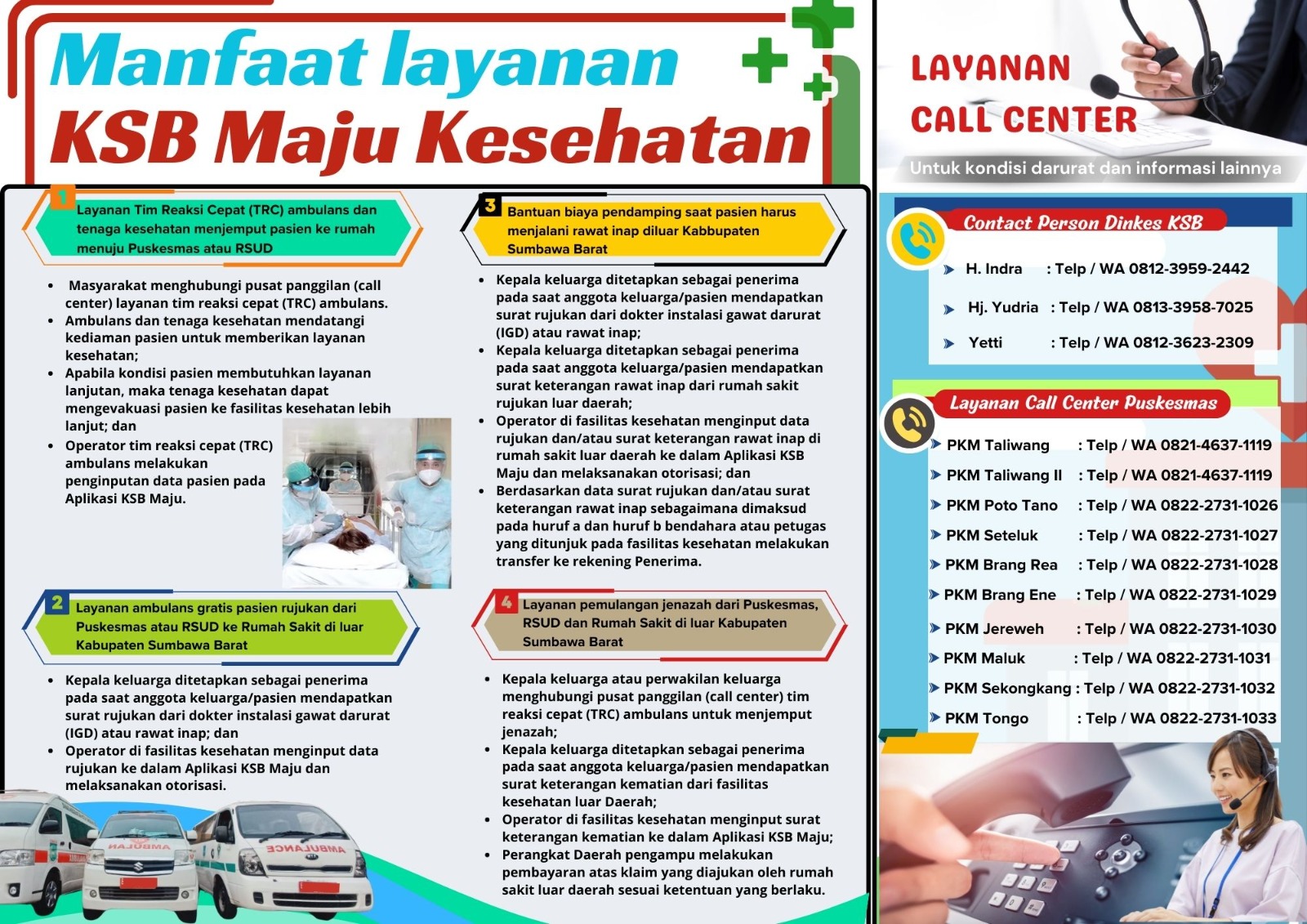 Manfaat layanan KSB Maju Kesehatan

1 Layanan Tim Reaksi Cepat (TRC) ambulans dan tenaga kesehatan menjemput pasien ke rumah menuju Puskesmas atau RSUD

• Masyarakat menghubungi pusat panggilan (call center) layanan tim reaksi cepat (TRC) ambulans.
• Ambulans dan tenaga kesehatan mendatangi kediaman pasien untuk memberikan layanan kesehatan;
• Apabila kondisi pasien membutuhkan layanan lanjutan, maka tenaga kesehatan dapat mengevakuasi pasien ke fasilitas kesehatan lebih lanjut; dan
• Operator tim reaksi cepat (TRC) ambulans melakukan penginputan data pasien pada Aplikasi KSB Maju.

2 Layanan ambulans gratis pasien rujukan dari Puskesmas atau RSUD ke Rumah Sakit di luar Kabupaten Sumbawa Barat

• Kepala keluarga ditetapkan sebagai penerima pada saat anggota keluarga/pasien mendapatkan surat rujukan dari dokter instalasi gawat darurat (IGD) atau rawat inap; dan
• Operator di fasilitas kesehatan menginput data rujukan ke dalam Aplikasi KSB Maju dan melaksanakan otorisasi.

3 Bantuan biaya pendamping saat pasien harus menjalani rawat inap diluar Kabbupaten Sumbawa Barat

• Kepala keluarga ditetapkan sebagai penerima pada saat anggota keluarga/pasien mendapatkan surat rujukan dari dokter instalasi gawat darurat (IGD) atau rawat inap;
• Kepala keluarga ditetapkan sebagai penerima pada saat anggota keluarga/pasien mendapatkan surat keterangan rawat inap dari rumah sakit rujukan luar daerah;
• Operator di fasilitas kesehatan menginput data rujukan dan/atau surat keterangan rawat inap di rumah sakit luar daerah ke dalam Aplikasi KSB Maju dan melaksanakan otorisasi; dan
• Berdasarkan data surat rujukan dan/atau surat keterangan rawat inap sebagaimana dimaksud pada huruf a dan huruf b bendahara atau petugas yang ditunjuk pada fasilitas kesehatan melakukan transfer ke rekening Penerima.

4 Layanan pemulangan jenazah dari Puskesmas, RSUD dan Rumah Sakit di luar Kabupaten Sumbawa Barat

• Kepala keluarga atau perwakilan keluarga menghubungi pusat panggilan (call center) tim reaksi cepat (TRC) ambulans untuk menjemput jenazah;
• Kepala keluarga ditetapkan sebagai penerima pada saat anggota keluarga/pasien mendapatkan surat keterangan kematian dari fasilitas kesehatan luar Daerah;
• Operator di fasilitas kesehatan menginput surat keterangan kematian ke dalam Aplikasi KSB Maju;
• Perangkat Daerah pengampu melakukan pembayaran atas klaim yang diajukan oleh rumah sakit luar daerah sesuai ketentuan yang berlaku.

LAYANAN
CALL CENTER
Untuk kondisi darurat dan informasi lainnya

Contact Person Dinkes KSB
H. Indra : Telp / WA 0812-3959-2442
Hj. Yudria : Telp / WA 0813-3958-7025
Yetti : Telp / WA 0812-3623-2309

Layanan Call Center Puskesmas
PKM Taliwang : Telp / WA 0821-4637-1119
PKM Taliwang II : Telp / WA 0821-4637-1119
PKM Poto Tano : Telp / WA 0822-2731-1026
PKM Seteluk : Telp / WA 0822-2731-1027
PKM Brang Rea : Telp / WA 0822-2731-1028
PKM Brang Ene : Telp / WA 0822-2731-1029
PKM Jereweh : Telp / WA 0822-2731-1030
PKM Maluk : Telp / WA 0822-2731-1031
PKM Sekongkang : Telp / WA 0822-2731-1032
PKM Tongo : Telp / WA 0822-2731-1033